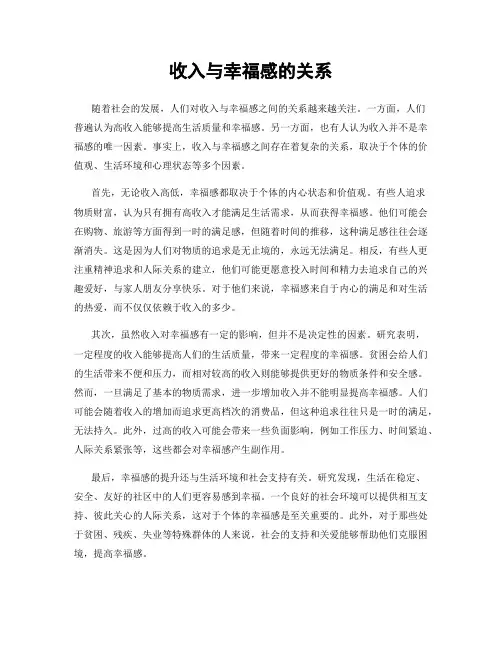 收入与幸福感的关系

随着社会的发展，人们对收入与幸福感之间的关系越来越关注。一方面，人们普遍认为高收入能够提高生活质量和幸福感。另一方面，也有人认为收入并不是幸福感的唯一因素。事实上，收入与幸福感之间存在着复杂的关系，取决于个体的价值观、生活环境和心理状态等多个因素。

首先，无论收入高低，幸福感都取决于个体的内心状态和价值观。有些人追求物质财富，认为只有拥有高收入才能满足生活需求，从而获得幸福感。他们可能会在购物、旅游等方面得到一时的满足感，但随着时间的推移，这种满足感往往会逐渐消失。这是因为人们对物质的追求是无止境的，永远无法满足。相反，有些人更注重精神追求和人际关系的建立，他们可能更愿意投入时间和精力去追求自己的兴趣爱好，与家人朋友分享快乐。对于他们来说，幸福感来自于内心的满足和对生活的热爱，而不仅仅依赖于收入的多少。

其次，虽然收入对幸福感有一定的影响，但并不是决定性的因素。研究表明，一定程度的收入能够提高人们的生活质量，带来一定程度的幸福感。贫困会给人们的生活带来不便和压力，而相对较高的收入则能够提供更好的物质条件和安全感。然而，一旦满足了基本的物质需求，进一步增加收入并不能明显提高幸福感。人们可能会随着收入的增加而追求更高档次的消费品，但这种追求往往只是一时的满足，无法持久。此外，过高的收入可能会带来一些负面影响，例如工作压力、时间紧迫、人际关系紧张等，这些都会对幸福感产生副作用。

最后，幸福感的提升还与生活环境和社会支持有关。研究发现，生活在稳定、安全、友好的社区中的人们更容易感到幸福。一个良好的社会环境可以提供相互支持、彼此关心的人际关系，这对于个体的幸福感是至关重要的。此外，对于那些处于贫困、残疾、失业等特殊群体的人来说，社会的支持和关爱能够帮助他们克服困境，提高幸福感。